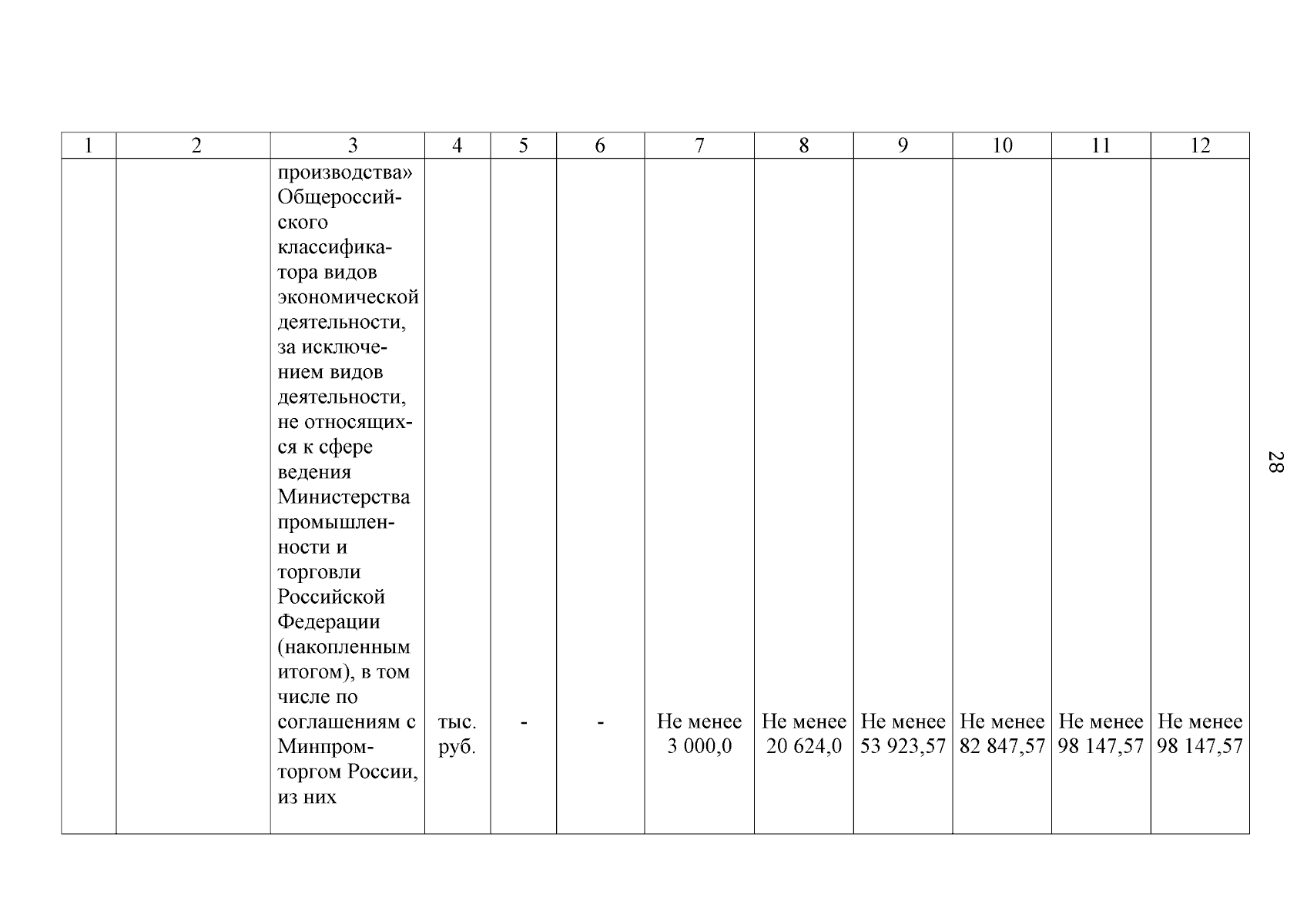 | 1 | 2 | 3 | 4 | 5 | 6 | 7 | 8 | 9 | 10 | 11 | 12 |
|---|---|---|---|---|---|---|---|---|---|---|---|
| | | производства» Общероссийского классификатора видов экономической деятельности, за исключением видов деятельности, не относящихся к сфере ведения Министерства промышленности и торговли Российской Федерации (накопленным итогом), в том числе по соглашениям с Минпромторгом России, из них | тыс. руб. | - | - | Не менее 3 000,0 | Не менее 20 624,0 | Не менее 53 923,57 | Не менее 82 847,57 | Не менее 98 147,57 | Не менее 98 147,57 |

28